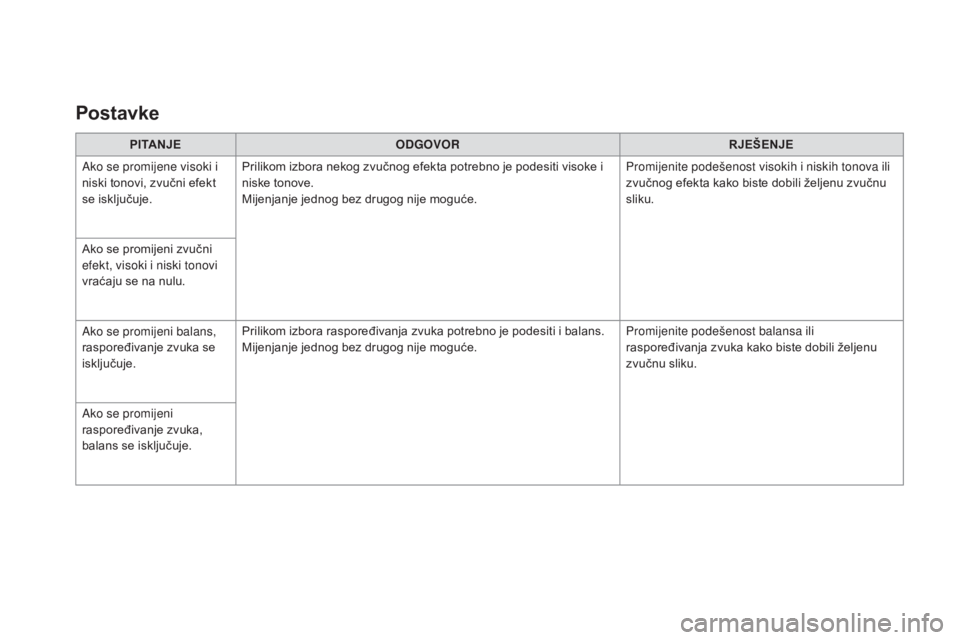 Postavke

| PITANJE | ODGOVOR | RJEŠENJE |
|---|---|---|
| Ako se promijene visoki i niski tonovi, zvučni efekt se isključuje. | Prilikom izbora nekog zvučnog efekta potrebno je podesiti visoke i niske tonove. Mijenjanje jednog bez drugog nije moguće. | Promijenite podešenost visokih i niskih tonova ili zvučnog efekta kako biste dobili željenu zvučnu sliku. |
| Ako se promijeni zvučni efekt, visoki i niski tonovi vraćaju se na nulu. | | |
| Ako se promijeni balans, raspoređivanje zvuka se isključuje. | Prilikom izbora raspoređivanja zvuka potrebno je podesiti i balans. Mijenjanje jednog bez drugog nije moguće. | Promijenite podešenost balansa ili raspoređivanja zvuka kako biste dobili željenu zvučnu sliku. |
| Ako se promijeni raspoređivanje zvuka, balans se isključuje. | | |

carmanualsonline.info